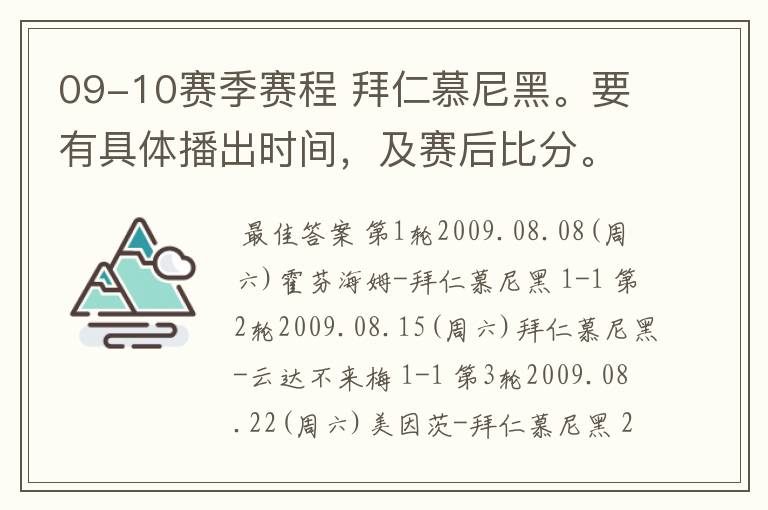 09-10赛季赛程 拜仁慕尼黑。要有具体播出时间，及赛后比分。

最佳答案 第1轮2009.08.08(周六)霍芬海姆-拜仁慕尼黑 1-1 第2轮2009.08.15(周六)拜仁慕尼黑-云达不来梅 1-1 第3轮2009.08.22(周六)美因茨-拜仁慕尼黑 2